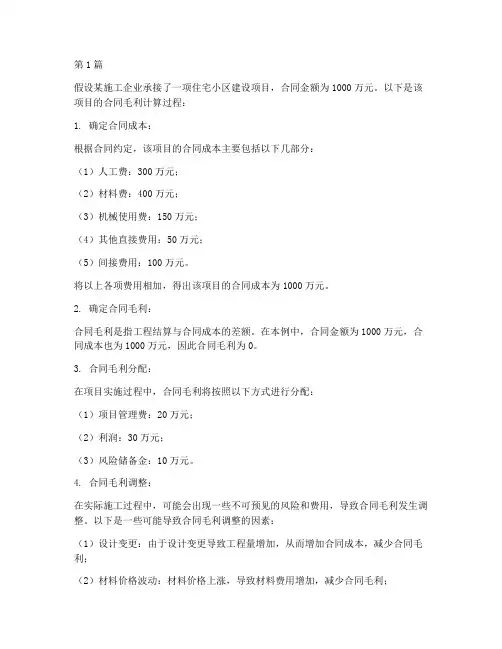 第1篇

假设某施工企业承接了一项住宅小区建设项目，合同金额为1000万元。以下是该项目的合同毛利计算过程：

1. 确定合同成本：

根据合同约定，该项目的合同成本主要包括以下几部分：

（1）人工费：300万元；

（2）材料费：400万元；

（3）机械使用费：150万元；

（4）其他直接费用：50万元；

（5）间接费用：100万元。

将以上各项费用相加，得出该项目的合同成本为1000万元。

2. 确定合同毛利：

合同毛利是指工程结算与合同成本的差额。在本例中，合同金额为1000万元，合同成本也为1000万元，因此合同毛利为0。

3. 合同毛利分配：

在项目实施过程中，合同毛利将按照以下方式进行分配：

（1）项目管理费：20万元；

（2）利润：30万元；

（3）风险储备金：10万元。

4. 合同毛利调整：

在实际施工过程中，可能会出现一些不可预见的风险和费用，导致合同毛利发生调整。以下是一些可能导致合同毛利调整的因素：

（1）设计变更：由于设计变更导致工程量增加，从而增加合同成本，减少合同毛利；

（2）材料价格波动：材料价格上涨，导致材料费用增加，减少合同毛利；